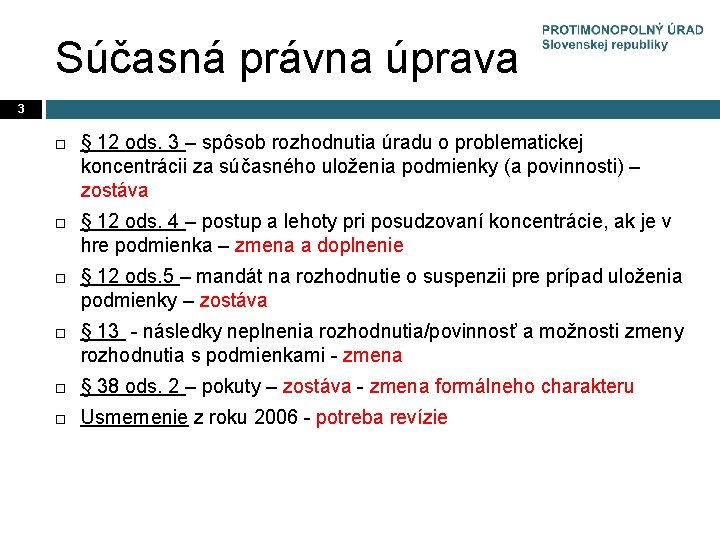 Súčasná právna úprava

PROTIMONOPOLNÝ ÚRAD
Slovenskej republiky

3

□ § 12 ods. 3 – spôsob rozhodnutia úradu o problematickej koncentrácii za súčasného uloženia podmienky (a povinnosti) – zostáva

□ § 12 ods. 4 – postup a lehoty pri posudzovaní koncentrácie, ak je v hre podmienka – zmena a doplnenie

□ § 12 ods.5 – mandát na rozhodnutie o suspenzii pre prípad uloženia podmienky – zostáva

□ § 13 - následky neplnenia rozhodnutia/povinnosť a možnosti zmeny rozhodnutia s podmienkami - zmena

□ § 38 ods. 2 – pokuty – zostáva - zmena formálneho charakteru

□ Usmernenie z roku 2006 - potreba revízie